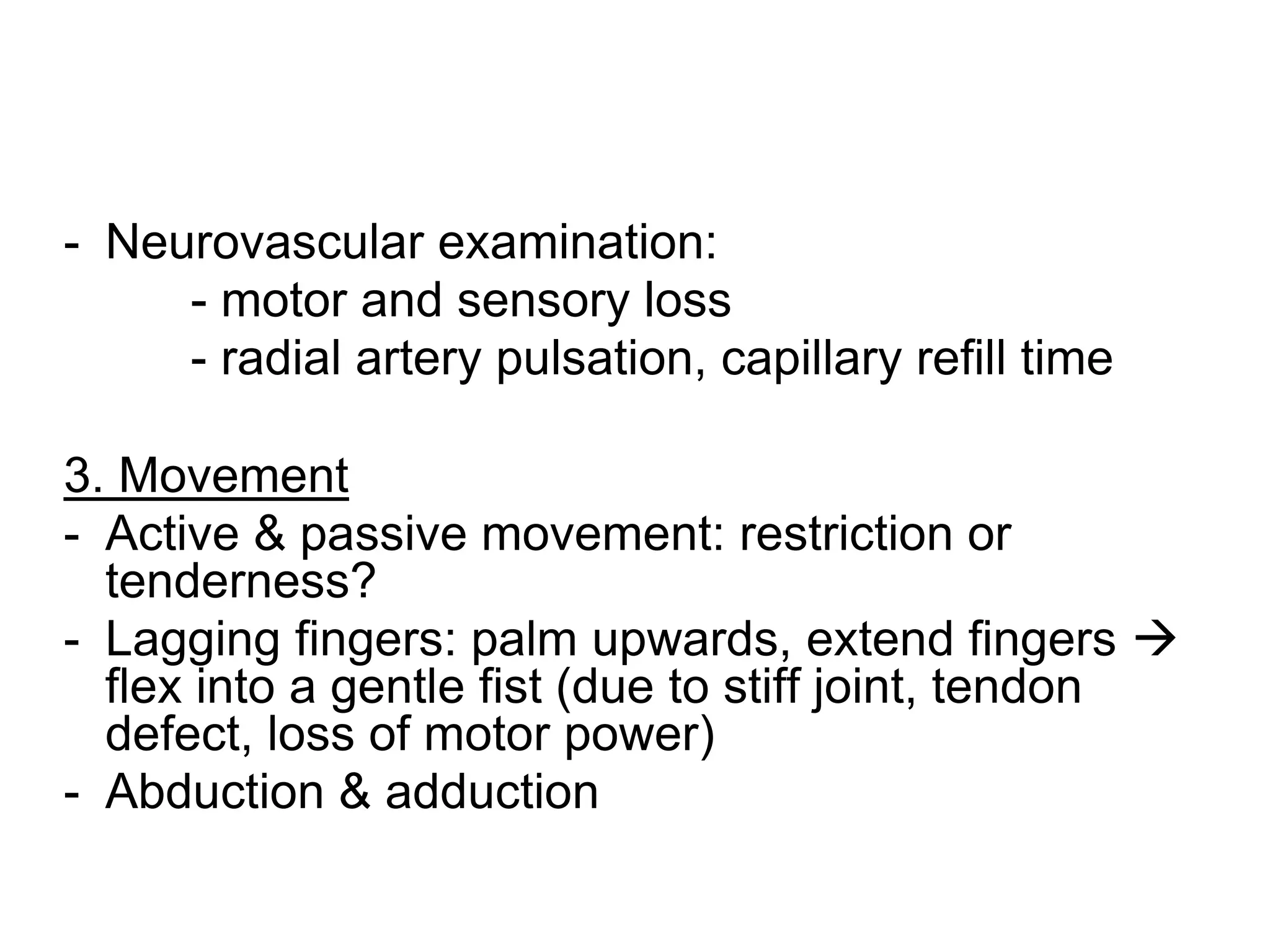 - Neurovascular examination:
- motor and sensory loss
- radial artery pulsation, capillary refill time

3. Movement
- Active & passive movement: restriction or tenderness?
- Lagging fingers: palm upwards, extend fingers → flex into a gentle fist (due to stiff joint, tendon defect, loss of motor power)
- Abduction & adduction